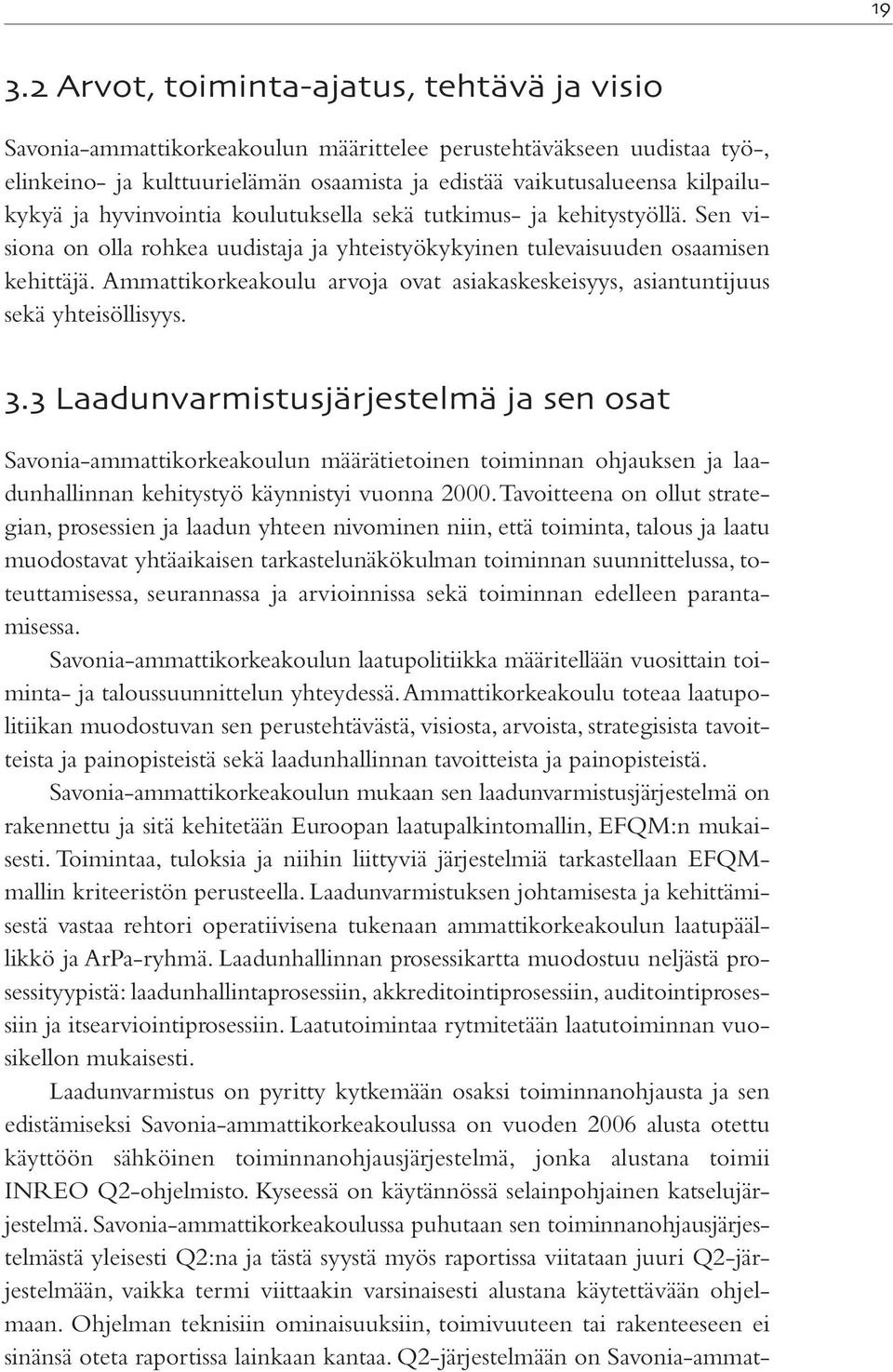 19

3.2 Arvot, toiminta-ajatus, tehtävä ja visio

Savonia-ammattikorkeakoulun määrittelee perustehtäväkseen uudistaa työ-, elinkeino- ja kulttuurielämän osaamista ja edistää vaikutusalueensa kilpailukykyä ja hyvinvointia koulutuksella sekä tutkimus- ja kehitystyöllä. Sen visiona on olla rohkea uudistaja ja yhteistyökykyinen tulevaisuuden osaamisen kehittäjä. Ammattikorkeakoulu arvoja ovat asiakaskeskeisyys, asiantuntijuus sekä yhteisöllisyys.

3.3 Laadunvarmistusjärjestelmä ja sen osat

Savonia-ammattikorkeakoulun määrätietoinen toiminnan ohjauksen ja laadunhallinnan kehitystyö käynnistyi vuonna 2000. Tavoitteena on ollut strategian, prosessien ja laadun yhteen nivominen niin, että toiminta, talous ja laatu muodostavat yhtäaikaisen tarkastelunäkökulman toiminnan suunnittelussa, toteuttamisessa, seurannassa ja arvioinnissa sekä toiminnan edelleen parantamisessa.

Savonia-ammattikorkeakoulun laatupolitiikka määritellään vuosittain toiminta- ja taloussuunnittelun yhteydessä. Ammattikorkeakoulu toteaa laatupolitiikan muodostuvan sen perustehtävästä, visiosta, arvoista, strategisista tavoitteista ja painopisteistä sekä laadunhallinnan tavoitteista ja painopisteistä.

Savonia-ammattikorkeakoulun mukaan sen laadunvarmistusjärjestelmä on rakennettu ja sitä kehitetään Euroopan laatupalkintomallin, EFQM:n mukaisesti. Toimintaa, tuloksia ja niihin liittyviä järjestelmiä tarkastellaan EFQM-mallin kriteeristön perusteella. Laadunvarmistuksen johtamisesta ja kehittämisestä vastaa rehtori operatiivisena tukenaan ammattikorkeakoulun laatupäällikkö ja ArPa-ryhmä. Laadunhallinnan prosessikartta muodostuu neljästä prosessityypistä: laadunhallintaprosessiin, akkreditointiprosessiin, auditointiprosessiin ja itsearviointiprosessiin. Laatutoimintaa rytmitetään laatutoiminnan vuosikellon mukaisesti.

Laadunvarmistus on pyritty kytkemään osaksi toiminnanohjausta ja sen edistämiseksi Savonia-ammattikorkeakoulussa on vuoden 2006 alusta otettu käyttöön sähköinen toiminnanohjausjärjestelmä, jonka alustana toimii INREO Q2-ohjelmisto. Kyseessä on käytännössä selainpohjainen katselujärjestelmä. Savonia-ammattikorkeakoulussa puhutaan sen toiminnanohjausjärjestelmästä yleisesti Q2:na ja tästä syystä myös raportissa viitataan juuri Q2-järjestelmään, vaikka termi viittaakin varsinaisesti alustana käytettävään ohjelmaan. Ohjelman teknisiin ominaisuuksiin, toimivuuteen tai rakenteeseen ei sinänsä oteta raportissa lainkaan kantaa. Q2-järjestelmään on Savonia-ammat-